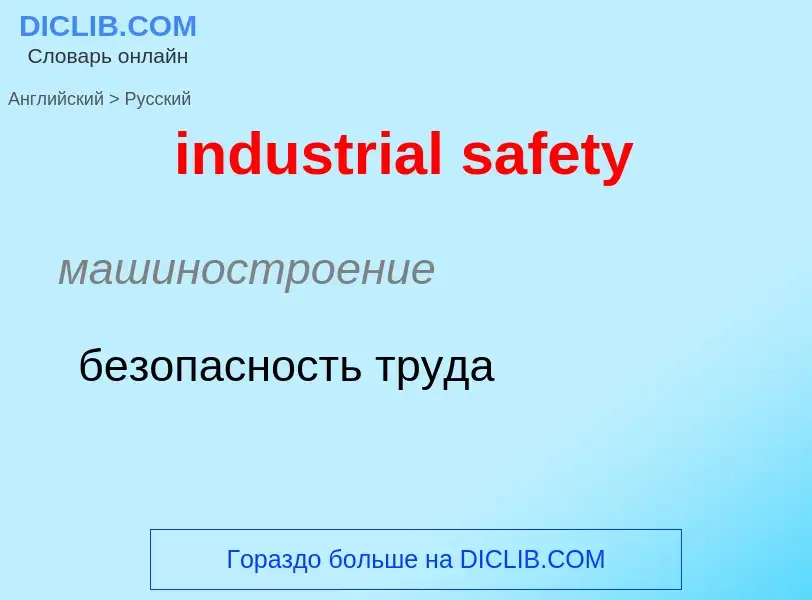 DICLIB.COM
Словарь онлайн

Английский > Русский

industrial safety

машиностроение

безопасность труда

Гораздо больше на DICLIB.COM